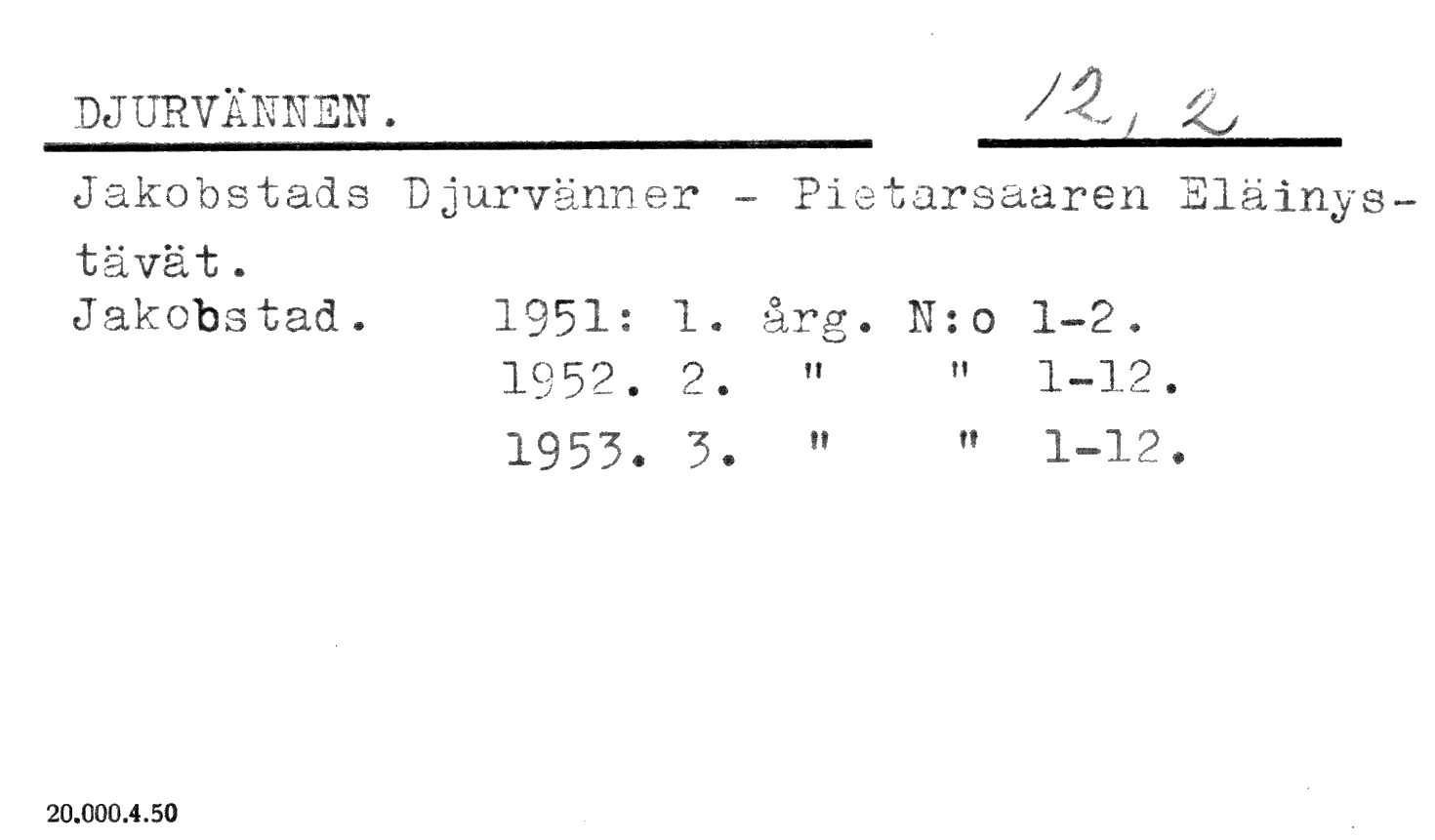 DJURVÄNNEN.

12, 2

Jakobstads Djurvänner - Pietarsaaren Eläinystävät.

Jakobstad. 1951: 1. årg. N:o 1-2.
1952. 2. " " 1-12.
1953. 3. " " 1-12.

20.000.4.50